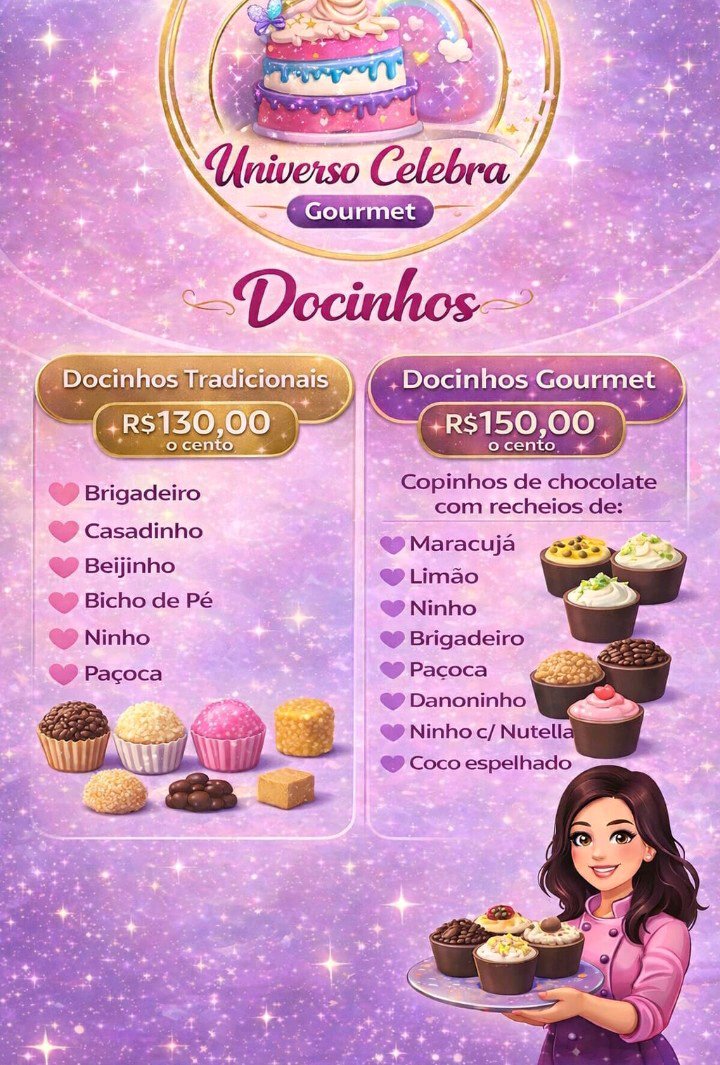 Universo Celebra
Gourmet

Docinhos

Docinhos Tradicionais
R$130,00
o cento

Brigadeiro
Casadinho
Beijinho
Bicho de Pé
Ninho
Paçoca

Docinhos Gourmet
R$150,00
o cento

Copinhos de chocolate com recheios de:

Maracujá
Limão
Ninho
Brigadeiro
Paçoca
Danoninho
Ninho c/ Nutella
Coco espelhado